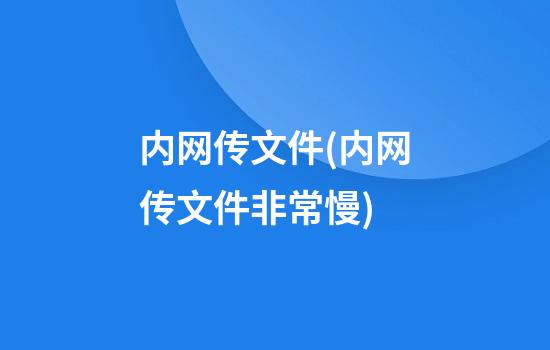 内网传文件(内网传文件非常慢)